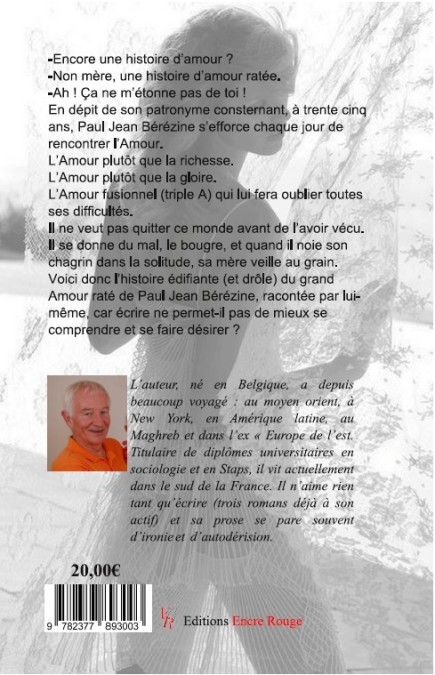 -Encore une histoire d'amour ?
-Non mère, une histoire d'amour ratée.
-Ah ! Ça ne m'étonne pas de toi !
En dépit de son patronyme consternant, à trente cinq ans, Paul Jean Bérézine s'efforce chaque jour de rencontrer l'Amour.
L'Amour plutôt que la richesse.
L'Amour plutôt que la gloire.
L'Amour fusionnel (triple A) qui lui fera oublier toutes ses difficultés.
Il ne veut pas quitter ce monde avant de l'avoir vécu.
Il se donne du mal, le bougre, et quand il noie son chagrin dans la solitude, sa mère veille au grain.
Voici donc l'histoire édifiante (et drôle) du grand Amour raté de Paul Jean Bérézine, racontée par lui-même, car écrire ne permet-il pas de mieux se comprendre et se faire désirer ?

L'auteur, né en Belgique, a depuis beaucoup voyagé : au moyen orient, à New York, en Amérique latine, au Maghreb et dans l'ex « Europe de l'est. Titulaire de diplômes universitaires en sociologie et en Staps, il vit actuellement dans le sud de la France. Il n'aime rien tant qu'écrire (trois romans déjà à son actif) et sa prose se pare souvent d'ironie et d'autodérision.

20,00€

9 782377 893003

ER Editions Encre Rouge